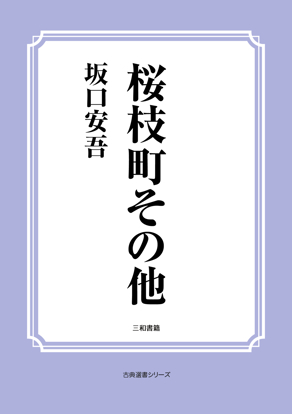 桜枝町その他

坂口安吾

三和書籍

古典選書シリーズ